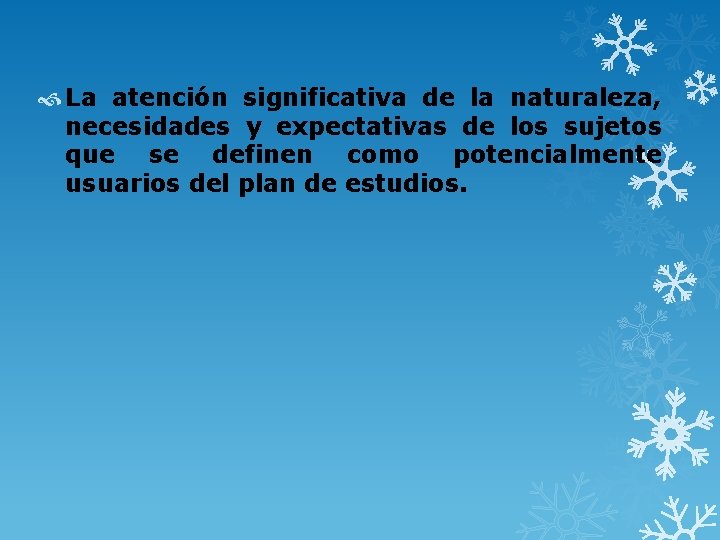 La atención significativa de la naturaleza, necesidades y expectativas de los sujetos que se definen como potencialmente usuarios del plan de estudios.